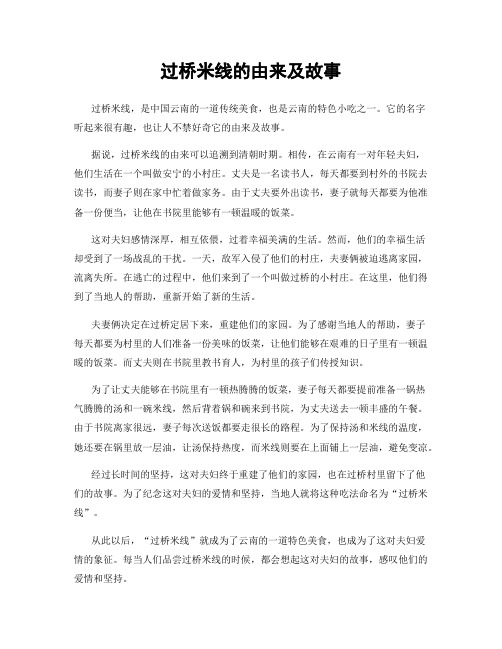 过桥米线的由来及故事

过桥米线，是中国云南的一道传统美食，也是云南的特色小吃之一。它的名字听起来很有趣，也让人不禁好奇它的由来及故事。

据说，过桥米线的由来可以追溯到清朝时期。相传，在云南有一对年轻夫妇，他们生活在一个叫做安宁的小村庄。丈夫是一名读书人，每天都要到村外的书院去读书，而妻子则在家中忙着做家务。由于丈夫要外出读书，妻子就每天都要为他准备一份便当，让他在书院里能够有一顿温暖的饭菜。

这对夫妇感情深厚，相互依偎，过着幸福美满的生活。然而，他们的幸福生活却受到了一场战乱的干扰。一天，敌军入侵了他们的村庄，夫妻俩被迫逃离家园，流离失所。在逃亡的过程中，他们来到了一个叫做过桥的小村庄。在这里，他们得到了当地人的帮助，重新开始了新的生活。

夫妻俩决定在过桥定居下来，重建他们的家园。为了感谢当地人的帮助，妻子每天都要为村里的人们准备一份美味的饭菜，让他们能够在艰难的日子里有一顿温暖的饭菜。而丈夫则在书院里教书育人，为村里的孩子们传授知识。

为了让丈夫能够在书院里有一顿热腾腾的饭菜，妻子每天都要提前准备一锅热气腾腾的汤和一碗米线，然后背着锅和碗来到书院，为丈夫送去一顿丰盛的午餐。由于书院离家很远，妻子每次送饭都要走很长的路程。为了保持汤和米线的温度，她还要在锅里放一层油，让汤保持热度，而米线则要在上面铺上一层油，避免变凉。

经过长时间的坚持，这对夫妇终于重建了他们的家园，也在过桥村里留下了他们的故事。为了纪念这对夫妇的爱情和坚持，当地人就将这种吃法命名为“过桥米线”。

从此以后，“过桥米线”就成为了云南的一道特色美食，也成为了这对夫妇爱情的象征。每当人们品尝过桥米线的时候，都会想起这对夫妇的故事，感叹他们的爱情和坚持。